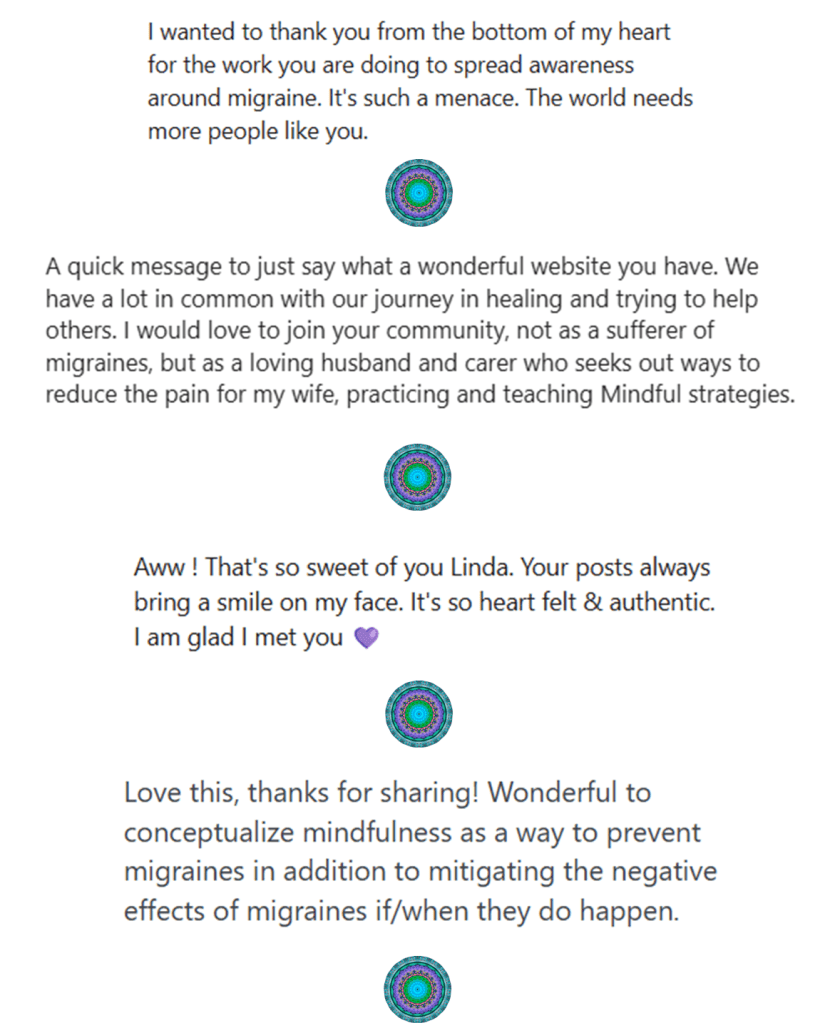 I wanted to thank you from the bottom of my heart for the work you are doing to spread awareness around migraine. It's such a menace. The world needs more people like you.

A quick message to just say what a wonderful website you have. We have a lot in common with our journey in healing and trying to help others. I would love to join your community, not as a sufferer of migraines, but as a loving husband and carer who seeks out ways to reduce the pain for my wife, practicing and teaching Mindful strategies.

Aww ! That's so sweet of you Linda. Your posts always bring a smile on my face. It's so heart felt & authentic. I am glad I met you 💜

Love this, thanks for sharing! Wonderful to conceptualize mindfulness as a way to prevent migraines in addition to mitigating the negative effects of migraines if/when they do happen.